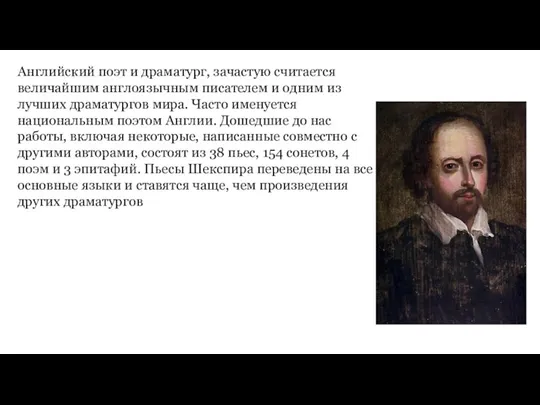 Английский поэт и драматург, зачастую считается величайшим англоязычным писателем и одним из лучших драматургов мира. Часто именуется национальным поэтом Англии. Дошедшие до нас работы, включая некоторые, написанные совместно с другими авторами, состоят из 38 пьес, 154 сонетов, 4 поэм и 3 эпитафий. Пьесы Шекспира переведены на все основные языки и ставятся чаще, чем произведения других драматургов